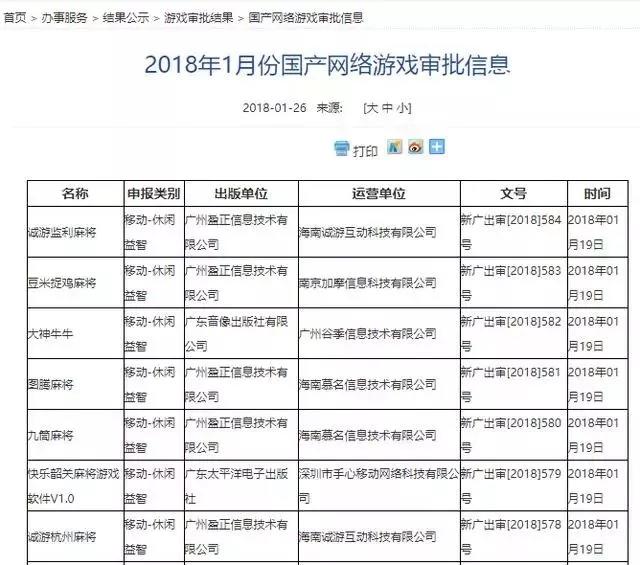 首页 > 办事服务 > 结果公示 > 游戏审批结果 > 国产网络游戏审批信息

2018年1月份国产网络游戏审批信息

2018-01-26 来源: [大 中 小]

打印

| 名称 | 申报类别 | 出版单位 | 运营单位 | 文号 | 时间 |
|---|---|---|---|---|---|
| 诚游监利麻将 | 移动-休闲益智 | 广州盈正信息技术有限公司 | 海南诚游互动科技有限公司 | 新广出审[2018]584号 | 2018年01月19日 |
| 豆米捉鸡麻将 | 移动-休闲益智 | 广州盈正信息技术有限公司 | 南京加摩信息科技有限公司 | 新广出审[2018]583号 | 2018年01月19日 |
| 大神牛牛 | 移动-休闲益智 | 广东音像出版社有限公司 | 广州谷季信息技术有限公司 | 新广出审[2018]582号 | 2018年01月19日 |
| 图腾麻将 | 移动-休闲益智 | 广州盈正信息技术有限公司 | 海南慕名信息技术有限公司 | 新广出审[2018]581号 | 2018年01月19日 |
| 九筒麻将 | 移动-休闲益智 | 广州盈正信息技术有限公司 | 海南慕名信息技术有限公司 | 新广出审[2018]580号 | 2018年01月19日 |
| 快乐韶关麻将游戏软件V1.0 | 移动-休闲益智 | 广东太平洋电子出版社 | 深圳市手心移动网络科技有限公司 | 新广出审[2018]579号 | 2018年01月19日 |
| 诚游杭州麻将 | 移动-休闲益智 | 广州盈正信息技术有限公司 | 海南诚游互动科技有限公司 | 新广出审[2018]578号 | 2018年01月19日 |